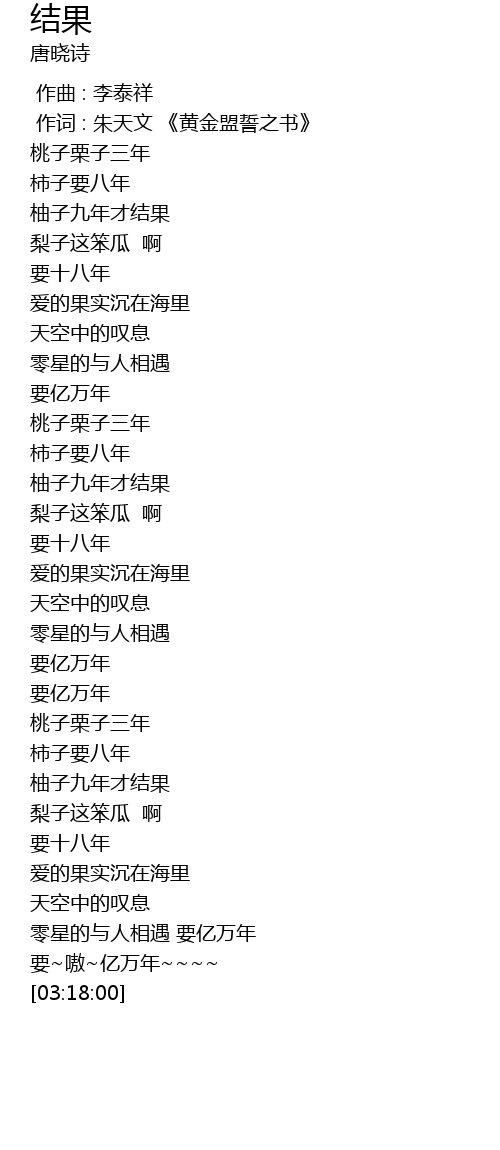 结果
唐晓诗

作曲 : 李泰祥
作词 : 朱天文 《黄金盟誓之书》
桃子栗子三年
柿子要八年
柚子九年才结果
梨子这笨瓜 啊
要十八年
爱的果实沉在海里
天空中的叹息
零星的与人相遇
要亿万年
桃子栗子三年
柿子要八年
柚子九年才结果
梨子这笨瓜 啊
要十八年
爱的果实沉在海里
天空中的叹息
零星的与人相遇
要亿万年
要亿万年
桃子栗子三年
柿子要八年
柚子九年才结果
梨子这笨瓜 啊
要十八年
爱的果实沉在海里
天空中的叹息
零星的与人相遇 要亿万年
要~嗷~亿万年~~~~
[03:18:00]